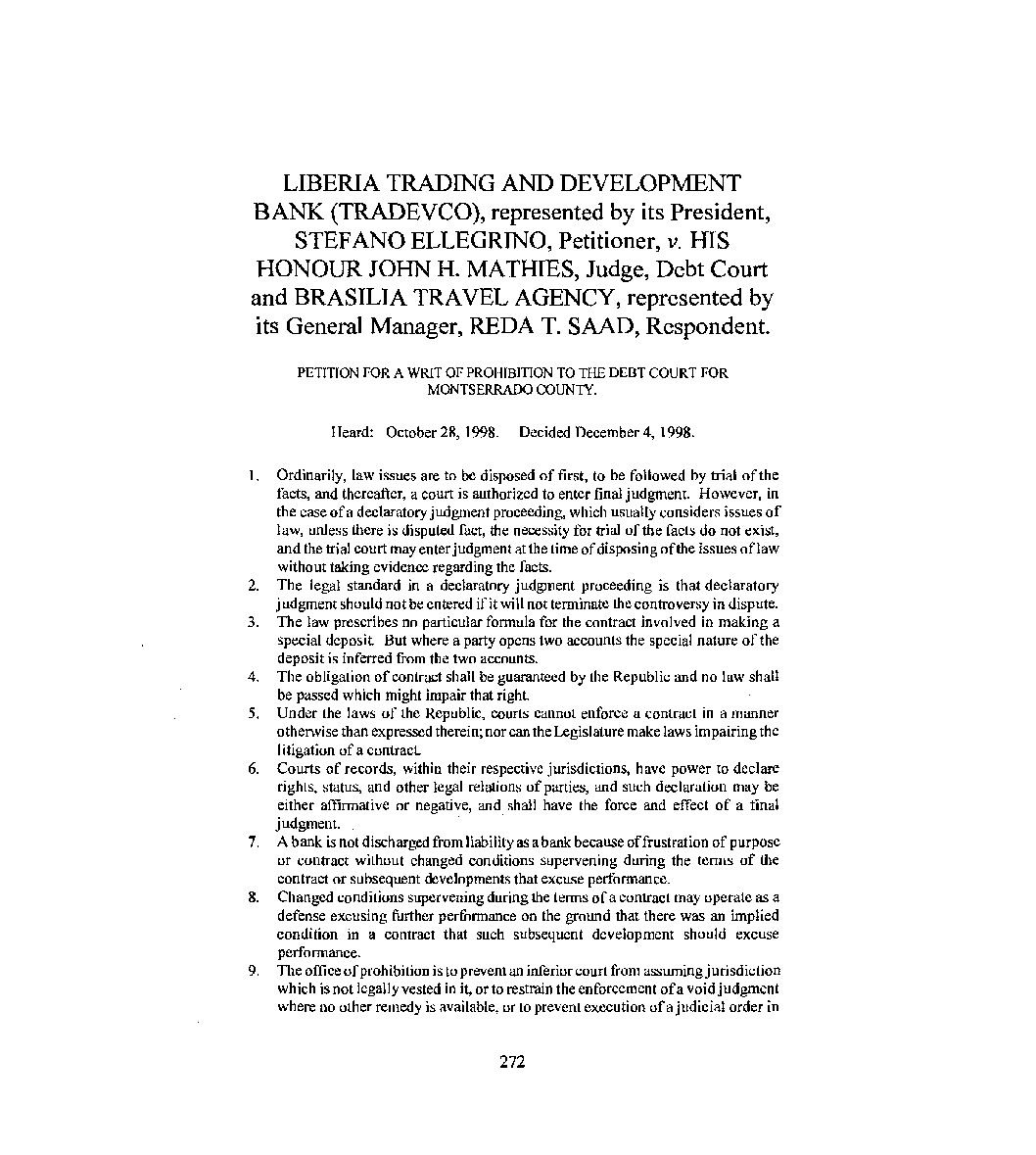 LIBERIA TRADING AND DEVELOPMENT BANK (TRADEVCO), represented by its President, STEFANO ELLEGRINO, Petitioner, v. HIS HONOUR JOHN H. MATHIES, Judge, Debt Court and BRASILIA TRAVEL AGENCY, represented by its General Manager, REDA T. SAAD, Respondent.

PETITION FOR A WRIT OF PROHIBITION TO THE DEBT COURT FOR MONTSERRADO COUNTY.

Heard: October 28, 1998. Decided December 4, 1998.

1. Ordinarily, law issues are to be disposed of first, to be followed by trial of the facts, and thereafter, a court is authorized to enter final judgment. However, in the case of a declaratory judgment proceeding, which usually considers issues of law, unless there is disputed fact, the necessity for trial of the facts do not exist, and the trial court may enter judgment at the time of disposing of the issues of law without taking evidence regarding the facts.
2. The legal standard in a declaratory judgment proceeding is that declaratory judgment should not be entered if it will not terminate the controversy in dispute.
3. The law prescribes no particular formula for the contract involved in making a special deposit. But where a party opens two accounts the special nature of the deposit is inferred from the two accounts.
4. The obligation of contract shall be guaranteed by the Republic and no law shall be passed which might impair that right.
5. Under the laws of the Republic, courts cannot enforce a contract in a manner otherwise than expressed therein; nor can the Legislature make laws impairing the litigation of a contract.
6. Courts of records, within their respective jurisdictions, have power to declare rights, status, and other legal relations of parties, and such declaration may be either affirmative or negative, and shall have the force and effect of a final judgment.
7. A bank is not discharged from liability as a bank because of frustration of purpose or contract without changed conditions supervening during the terms of the contract or subsequent developments that excuse performance.
8. Changed conditions supervening during the terms of a contract may operate as a defense excusing further performance on the ground that there was an implied condition in a contract that such subsequent development should excuse performance.
9. The office of prohibition is to prevent an inferior court from assuming jurisdiction which is not legally vested in it, or to restrain the enforcement of a void judgment where no other remedy is available, or to prevent execution of a judicial order in

272